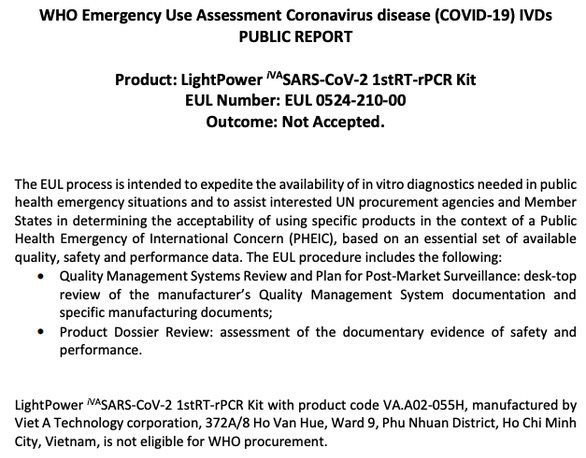 WHO Emergency Use Assessment Coronavirus disease (COVID-19) IVDs
PUBLIC REPORT

Product: LightPower $^{iVA}$SARS-CoV-2 1stRT-rPCR Kit
EUL Number: EUL 0524-210-00
Outcome: Not Accepted.

The EUL process is intended to expedite the availability of in vitro diagnostics needed in public health emergency situations and to assist interested UN procurement agencies and Member States in determining the acceptability of using specific products in the context of a Public Health Emergency of International Concern (PHEIC), based on an essential set of available quality, safety and performance data. The EUL procedure includes the following:
• Quality Management Systems Review and Plan for Post-Market Surveillance: desk-top review of the manufacturer's Quality Management System documentation and specific manufacturing documents;
• Product Dossier Review: assessment of the documentary evidence of safety and performance.

LightPower $^{iVA}$SARS-CoV-2 1stRT-rPCR Kit with product code VA.A02-055H, manufactured by Viet A Technology corporation, 372A/8 Ho Van Hue, Ward 9, Phu Nhuan District, Ho Chi Minh City, Vietnam, is not eligible for WHO procurement.